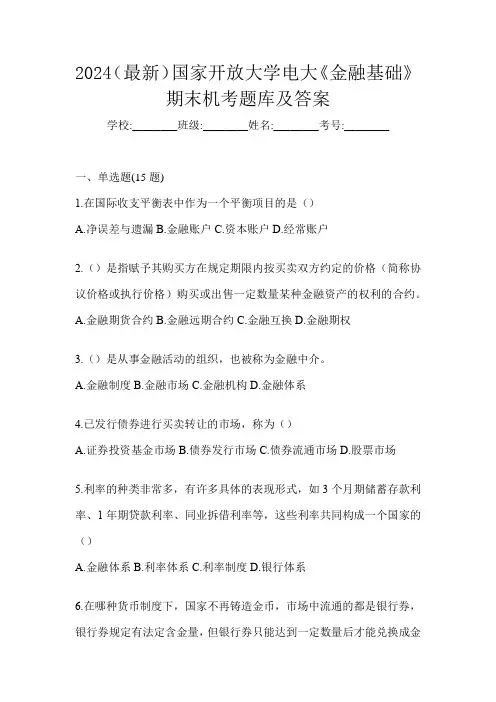 2024（最新）国家开放大学电大《金融基础》期末机考题库及答案

学校:________班级:________姓名:________考号:________

一、单选题(15 题)

1.在国际收支平衡表中作为一个平衡项目的是（）

A.净误差与遗漏 B.金融账户 C.资本账户 D.经常账户

2.（）是指赋予其购买方在规定期限内按买卖双方约定的价格（简称协议价格或执行价格）购买或出售一定数量某种金融资产的权利的合约。

A.金融期货合约 B.金融远期合约 C.金融互换 D.金融期权

3.（）是从事金融活动的组织，也被称为金融中介。

A.金融制度 B.金融市场 C.金融机构 D.金融体系

4.已发行债券进行买卖转让的市场，称为（）

A.证券投资基金市场 B.债券发行市场 C.债券流通市场 D.股票市场

5.利率的种类非常多，有许多具体的表现形式，如 3 个月期储蓄存款利率、1 年期贷款利率、同业拆借利率等，这些利率共同构成一个国家的（）

A.金融体系 B.利率体系 C.利率制度 D.银行体系

6.在哪种货币制度下，国家不再铸造金币，市场中流通的都是银行券，银行券规定有法定含金量，但银行券只能达到一定数量后才能兑换成金